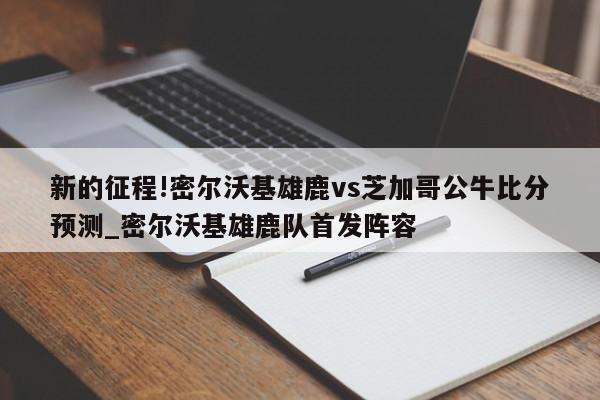 新的征程!密尔沃基雄鹿vs芝加哥公牛比分预测_密尔沃基雄鹿队首发阵容